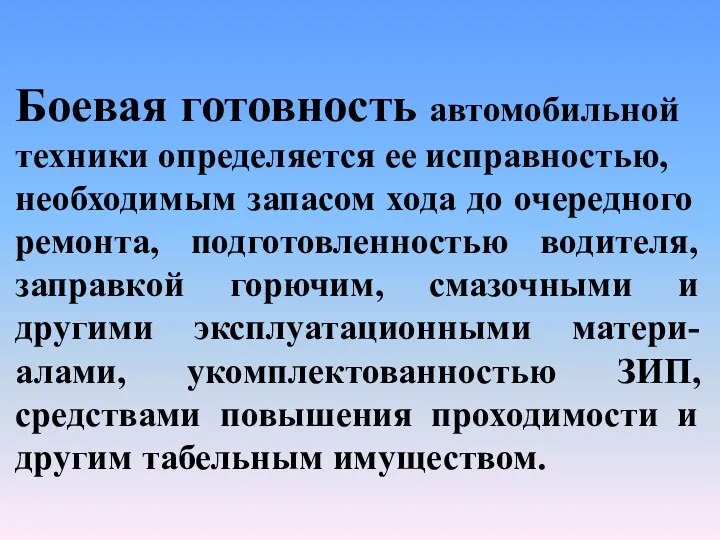 Боевая готовность автомобильной техники определяется ее исправностью, необходимым запасом хода до очередного ремонта, подготовленностью водителя, заправкой горючим, смазочными и другими эксплуатационными материалами, укомплектованностью ЗИП, средствами повышения проходимости и другим табельным имуществом.